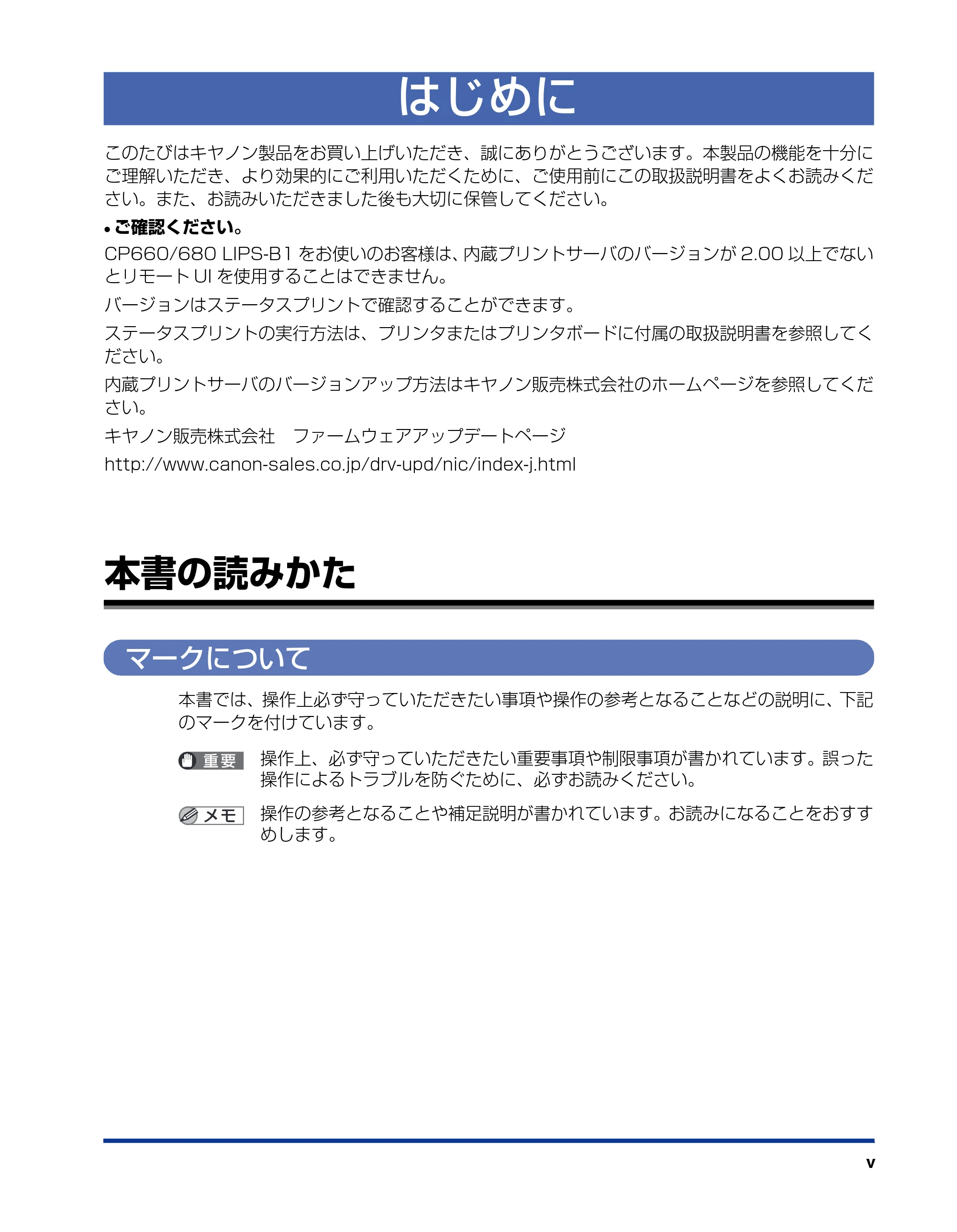 はじめに

このたびはキヤノン製品をお買い上げいただき、誠にありがとうございます。本製品の機能を十分にご理解いただき、より効果的にご利用いただくために、ご使用前にこの取扱説明書をよくお読みください。また、お読みいただきました後も大切に保管してください。

• ご確認ください。

CP660/680 LIPS-B1 をお使いのお客様は、内蔵プリントサーバのバージョンが 2.00 以上でないとリモート UI を使用することはできません。

バージョンはステータスプリントで確認することができます。

ステータスプリントの実行方法は、プリンタまたはプリンタボードに付属の取扱説明書を参照してください。

内蔵プリントサーバのバージョンアップ方法はキヤノン販売株式会社のホームページを参照してください。

キヤノン販売株式会社　ファームウェアアップデートページ

http://www.canon-sales.co.jp/drv-upd/nic/index-j.html

本書の読みかた

マークについて

本書では、操作上必ず守っていただきたい事項や操作の参考となることなどの説明に、下記のマークを付けています。

重要 操作上、必ず守っていただきたい重要事項や制限事項が書かれています。誤った操作によるトラブルを防ぐために、必ずお読みください。

メモ 操作の参考となることや補足説明が書かれています。お読みになることをおすすめします。

v